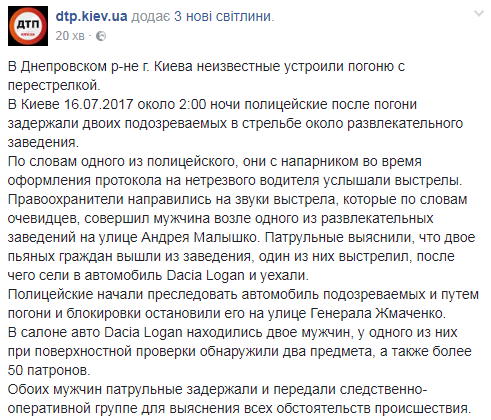 ДТП

dtp.kiev.ua додає 3 нові світлини.
20 хв ·

В Днепровском р-не г. Киева неизвестные устроили погоню с перестрелкой.
В Киеве 16.07.2017 около 2:00 ночи полицейские после погони задержали двоих подозреваемых в стрельбе около развлекательного заведения.
По словам одного из полицейского, они с напарником во время оформления протокола на нетрезвого водителя услышали выстрелы. Правоохранители направились на звуки выстрела, которые по словам очевидцев, совершил мужчина возле одного из развлекательных заведений на улице Андрея Малышко. Патрульные выяснили, что двое пьяных граждан вышли из заведения, один из них выстрелил, после чего сели в автомобиль Dacia Logan и уехали.
Полицейские начали преследовать автомобиль подозреваемых и путем погони и блокировки остановили его на улице Генерала Жмаченко.
В салоне авто Dacia Logan находились двое мужчин, у одного из них при поверхностной проверки обнаружили два предмета, а также более 50 патронов.
Обоих мужчин патрульные задержали и передали следственно-оперативной группе для выяснения всех обстоятельств происшествия.